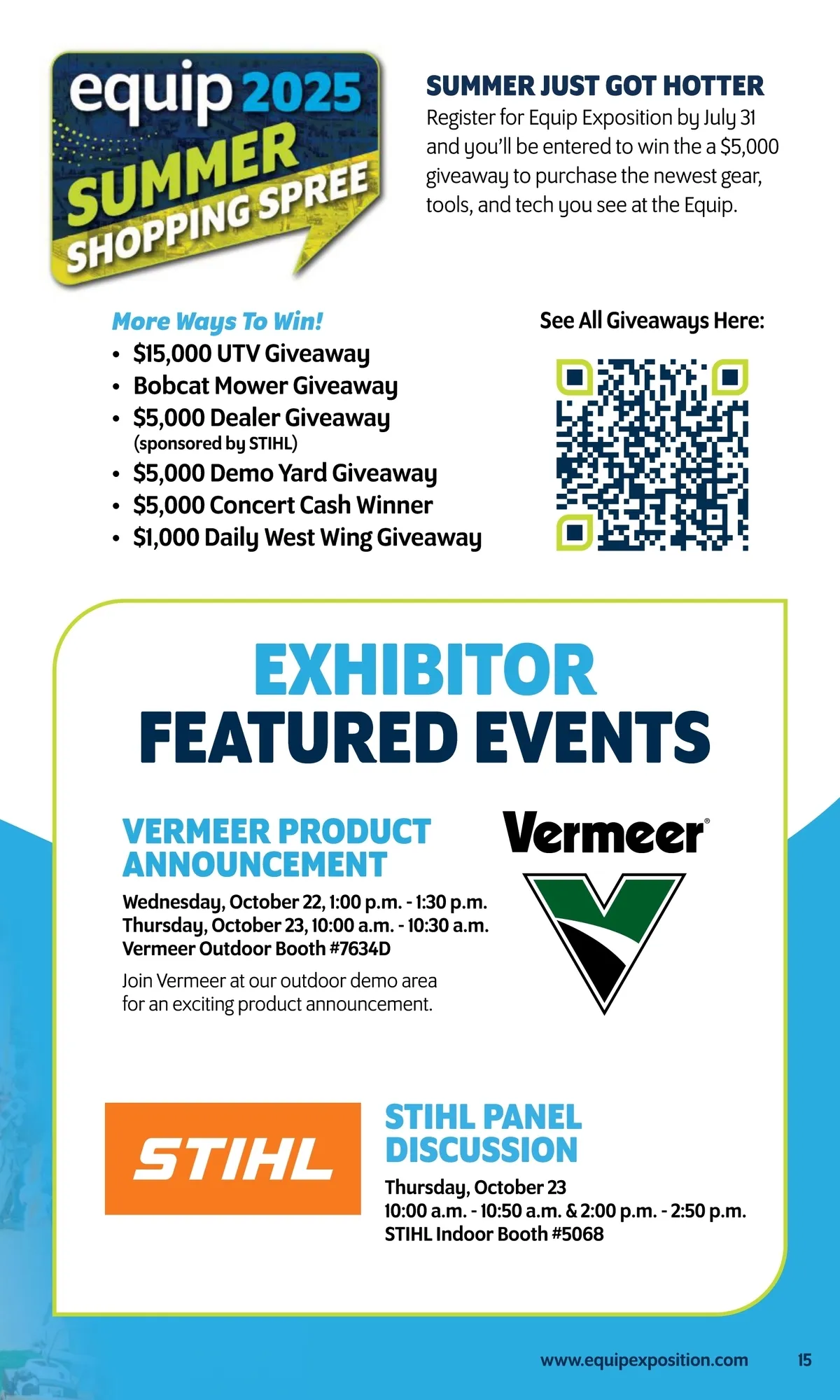 equip 2025
SUMMER
SHOPPING SPREE

SUMMER JUST GOT HOTTER
Register for Equip Exposition by July 31 and you'll be entered to win the a $5,000 giveaway to purchase the newest gear, tools, and tech you see at the Equip.

More Ways To Win!
• $15,000 UTV Giveaway
• Bobcat Mower Giveaway
• $5,000 Dealer Giveaway (sponsored by STIHL)
• $5,000 Demo Yard Giveaway
• $5,000 Concert Cash Winner
• $1,000 Daily West Wing Giveaway

See All Giveaways Here:

EXHIBITOR
FEATURED EVENTS

VERMEER PRODUCT ANNOUNCEMENT
Wednesday, October 22, 1:00 p.m. - 1:30 p.m.
Thursday, October 23, 10:00 a.m. - 10:30 a.m.
Vermeer Outdoor Booth #7634D

Join Vermeer at our outdoor demo area for an exciting product announcement.

Vermeer®

STIHL

STIHL PANEL DISCUSSION
Thursday, October 23
10:00 a.m. - 10:50 a.m. & 2:00 p.m. - 2:50 p.m.
STIHL Indoor Booth #5068

www.equipexposition.com 15